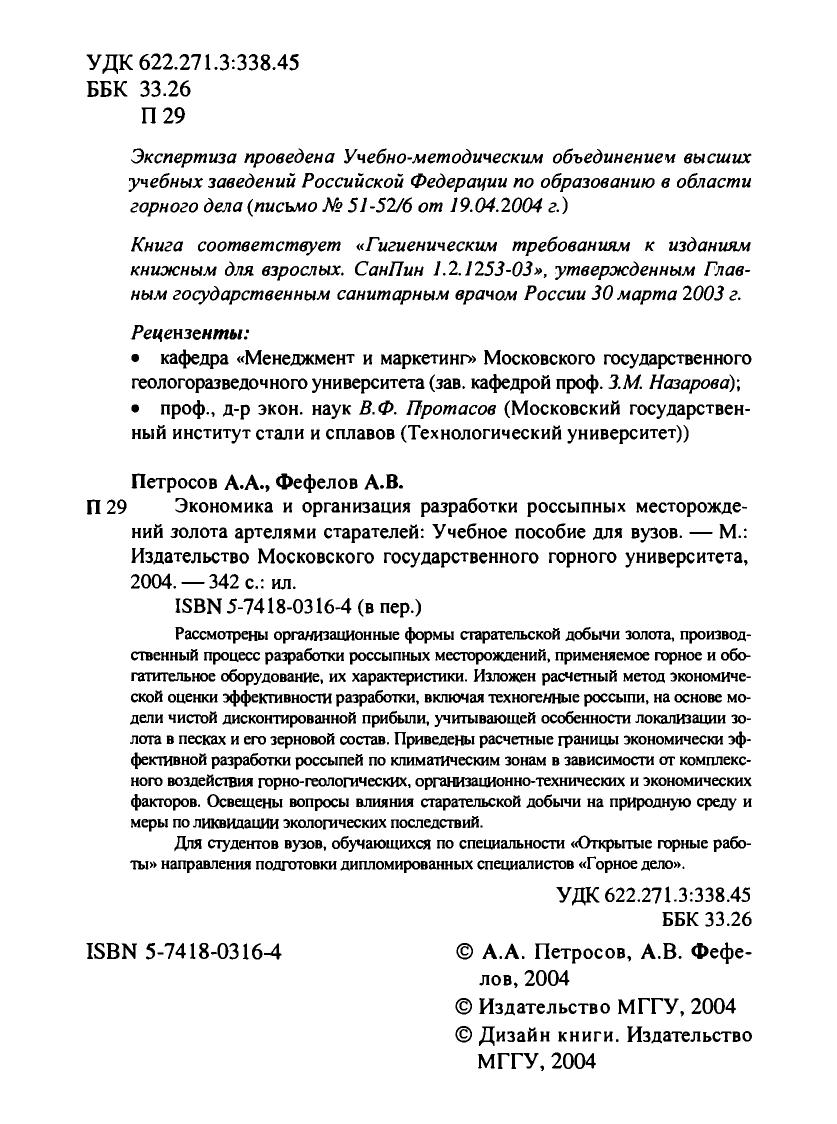 УДК 622.271.3:338.45
ББК 33.26
П 29

Экспертиза проведена Учебно-методическим объединением высших учебных заведений Российской Федерации по образованию в области горного дела (письмо № 51-52/6 от 19.04.2004 г.)

Книга соответствует «Гигиеническим требованиям к изданиям книжным для взрослых. СанПин 1.2.1253-03», утвержденным Главным государственным санитарным врачом России 30 марта 2003 г.

Рецензенты:
• кафедра «Менеджмент и маркетинг» Московского государственного геологоразведочного университета (зав. кафедрой проф. З.М. Назарова);
• проф., д-р экон. наук В.Ф. Протасов (Московский государственный институт стали и сплавов (Технологический университет))

Петросов А.А., Фефелов А.В.
П 29 Экономика и организация разработки россыпных месторождений золота артелями старателей: Учебное пособие для вузов. — М.: Издательство Московского государственного горного университета, 2004. — 342 с.: ил.
ISBN 5-7418-0316-4 (в пер.)

Рассмотрены организационные формы старательской добычи золота, производственный процесс разработки россыпных месторождений, применяемое горное и обогатительное оборудование, их характеристики. Изложен расчетный метод экономической оценки эффективности разработки, включая техногенные россыпи, на основе модели чистой дисконтированной прибыли, учитывающей особенности локализации золота в песках и его зерновой состав. Приведены расчетные границы экономически эффективной разработки россыпей по климатическим зонам в зависимости от комплексного воздействия горно-геологических, организационно-технических и экономических факторов. Освещены вопросы влияния старательской добычи на природную среду и меры по ликвидации экологических последствий.

Для студентов вузов, обучающихся по специальности «Открытые горные работы» направления подготовки дипломированных специалистов «Горное дело».

УДК 622.271.3:338.45
ББК 33.26

ISBN 5-7418-0316-4

© А.А. Петросов, А.В. Фефелов, 2004
© Издательство МГГУ, 2004
© Дизайн книги. Издательство МГГУ, 2004